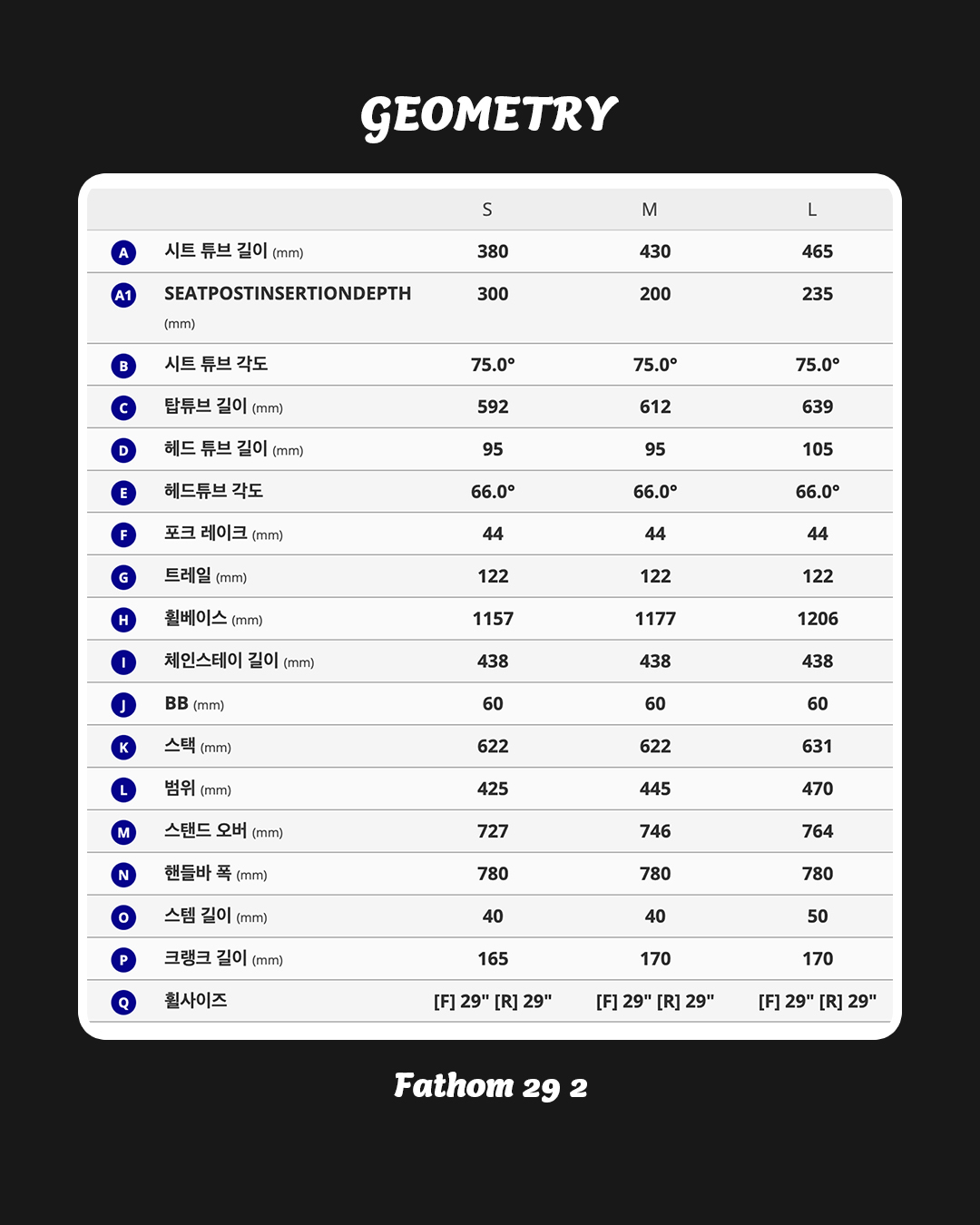 GEOMETRY

| | | S | M | L |
|---|---|---|---|---|
| A | 시트 튜브 길이 (mm) | 380 | 430 | 465 |
| A1 | SEATPOSTINSERTIONDEPTH (mm) | 300 | 200 | 235 |
| B | 시트 튜브 각도 | 75.0° | 75.0° | 75.0° |
| C | 탑튜브 길이 (mm) | 592 | 612 | 639 |
| D | 헤드 튜브 길이 (mm) | 95 | 95 | 105 |
| E | 헤드튜브 각도 | 66.0° | 66.0° | 66.0° |
| F | 포크 레이크 (mm) | 44 | 44 | 44 |
| G | 트레일 (mm) | 122 | 122 | 122 |
| H | 휠베이스 (mm) | 1157 | 1177 | 1206 |
| I | 체인스테이 길이 (mm) | 438 | 438 | 438 |
| J | BB (mm) | 60 | 60 | 60 |
| K | 스택 (mm) | 622 | 622 | 631 |
| L | 범위 (mm) | 425 | 445 | 470 |
| M | 스탠드 오버 (mm) | 727 | 746 | 764 |
| N | 핸들바 폭 (mm) | 780 | 780 | 780 |
| O | 스템 길이 (mm) | 40 | 40 | 50 |
| P | 크랭크 길이 (mm) | 165 | 170 | 170 |
| Q | 휠사이즈 | [F] 29" [R] 29" | [F] 29" [R] 29" | [F] 29" [R] 29" |

Fathom 29 2